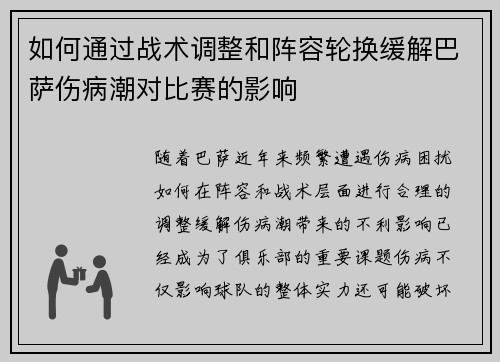 如何通过战术调整和阵容轮换缓解巴萨伤病潮对比赛的影响

随着巴萨近年来频繁遭遇伤病困扰如何在阵容和战术层面进行合理的调整缓解伤病潮带来的不利影响已经成为了俱乐部的重要课题伤病不仅影响球队的整体实力还可能破坏